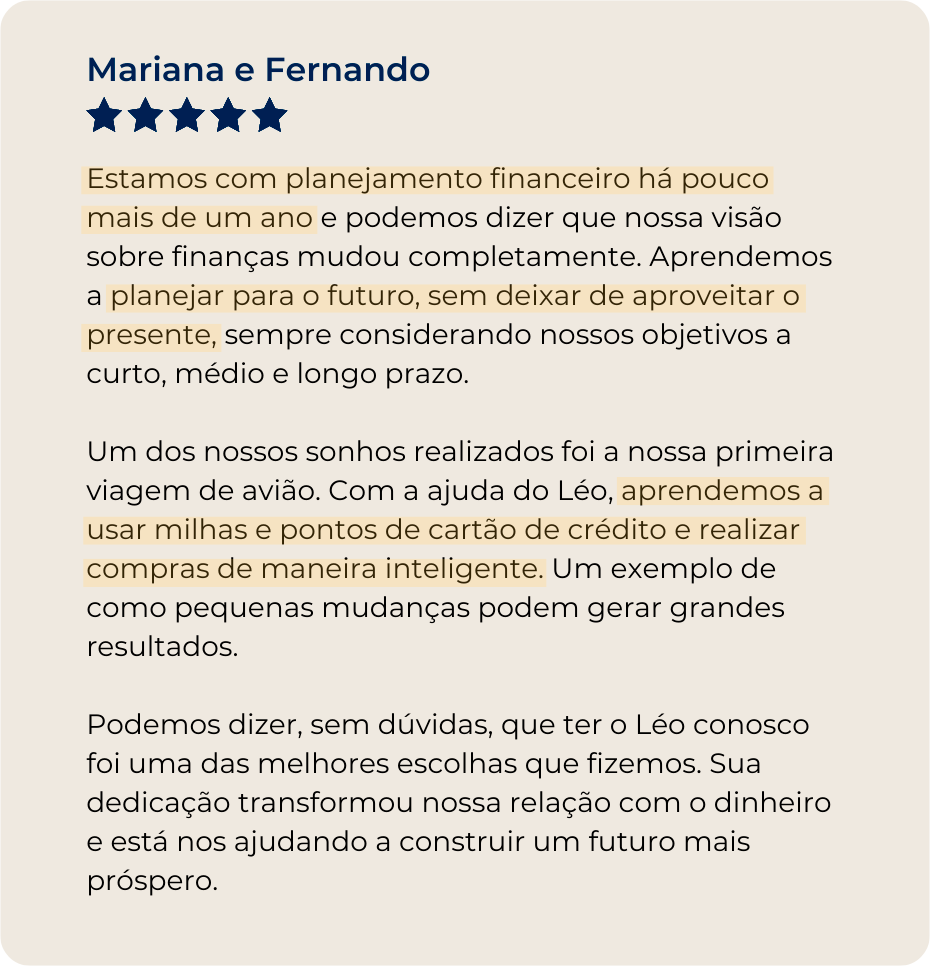 Mariana e Fernando

Estamos com planejamento financeiro há pouco mais de um ano e podemos dizer que nossa visão sobre finanças mudou completamente. Aprendemos a planejar para o futuro, sem deixar de aproveitar o presente, sempre considerando nossos objetivos a curto, médio e longo prazo.

Um dos nossos sonhos realizados foi a nossa primeira viagem de avião. Com a ajuda do Léo, aprendemos a usar milhas e pontos de cartão de crédito e realizar compras de maneira inteligente. Um exemplo de como pequenas mudanças podem gerar grandes resultados.

Podemos dizer, sem dúvidas, que ter o Léo conosco foi uma das melhores escolhas que fizemos. Sua dedicação transformou nossa relação com o dinheiro e está nos ajudando a construir um futuro mais próspero.